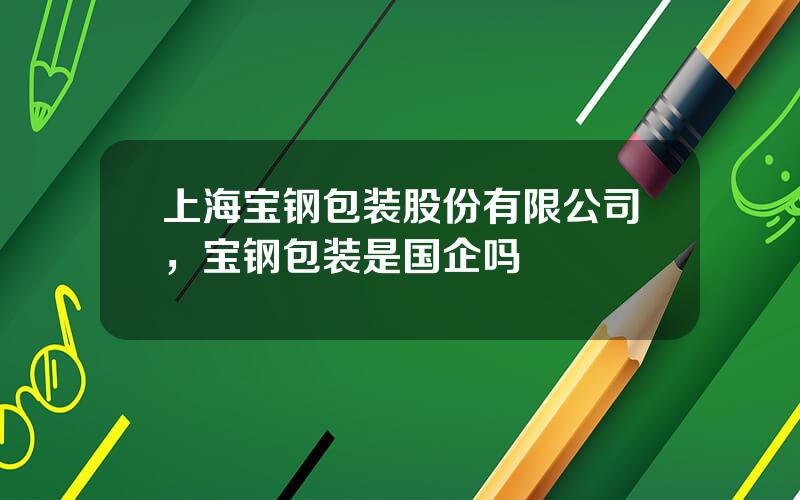 上海宝钢包装股份有限公司，宝钢包装是国企吗